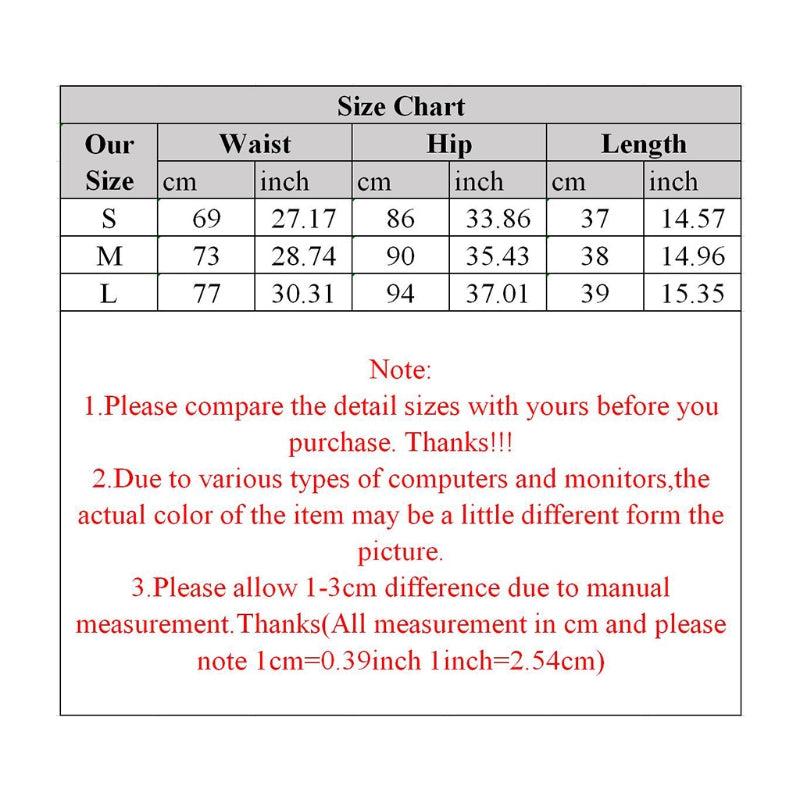 Size Chart

| Our Size | Waist cm | Waist inch | Hip cm | Hip inch | Length cm | Length inch |
|---|---|---|---|---|---|---|
| S | 69 | 27.17 | 86 | 33.86 | 37 | 14.57 |
| M | 73 | 28.74 | 90 | 35.43 | 38 | 14.96 |
| L | 77 | 30.31 | 94 | 37.01 | 39 | 15.35 |

Note:
1.Please compare the detail sizes with yours before you purchase. Thanks!!!
2.Due to various types of computers and monitors,the actual color of the item may be a little different form the picture.
3.Please allow 1-3cm difference due to manual measurement.Thanks(All measurement in cm and please note 1cm=0.39inch 1inch=2.54cm)